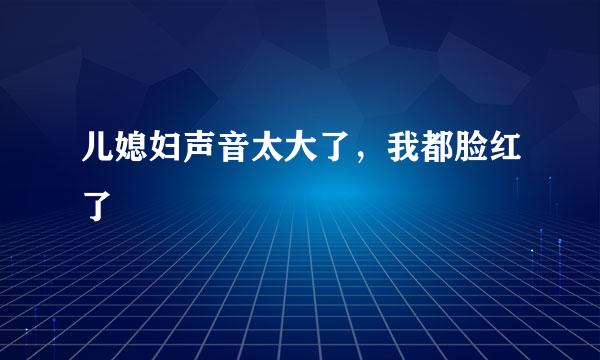 儿媳妇声音太大了，我都脸红了